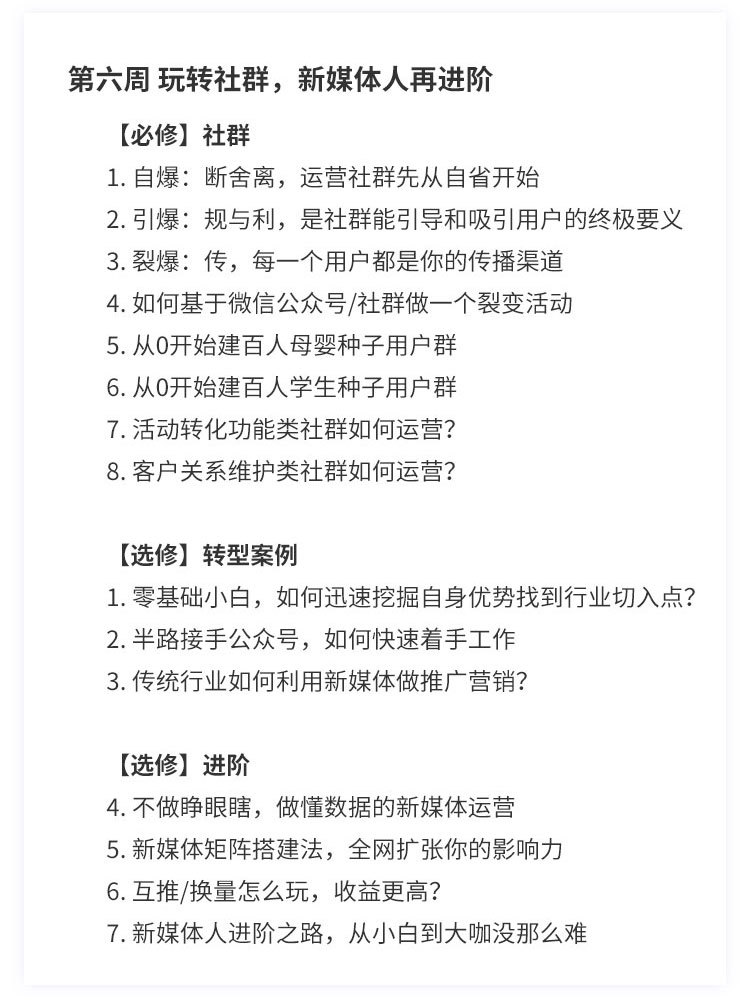 第六周 玩转社群，新媒体人再进阶

【必修】社群

1. 自爆：断舍离，运营社群先从自省开始
2. 引爆：规与利，是社群能引导和吸引用户的终极要义
3. 裂爆：传，每一个用户都是你的传播渠道
4. 如何基于微信公众号/社群做一个裂变活动
5. 从0开始建百人母婴种子用户群
6. 从0开始建百人学生种子用户群
7. 活动转化功能类社群如何运营？
8. 客户关系维护类社群如何运营？

【选修】转型案例

1. 零基础小白，如何迅速挖掘自身优势找到行业切入点？
2. 半路接手公众号，如何快速着手工作
3. 传统行业如何利用新媒体做推广营销？

【选修】进阶

4. 不做睁眼瞎，做懂数据的新媒体运营
5. 新媒体矩阵搭建法，全网扩张你的影响力
6. 互推/换量怎么玩，收益更高？
7. 新媒体人进阶之路，从小白到大咖没那么难